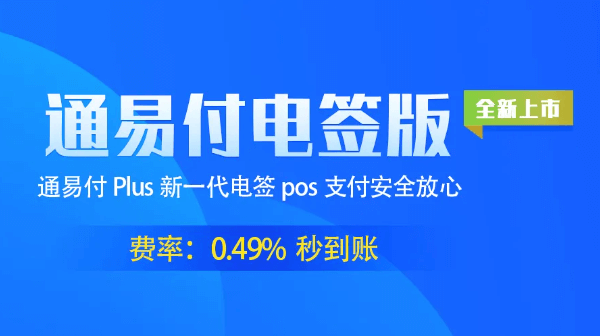 通易付电签版

全新上市

通易付 Plus 新一代电签 pos 支付安全放心

费率：0.49% 秒到账